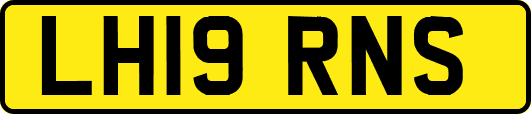 LH19 RNS